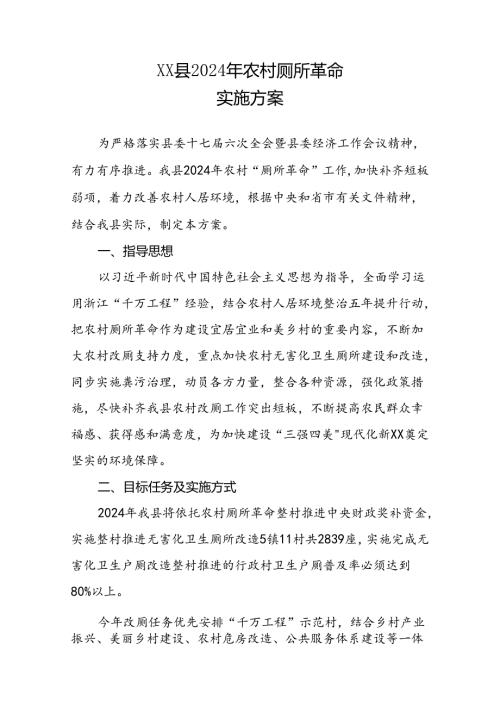 XX县2024年农村厕所革命
实施方案

为严格落实县委十七届六次全会暨县委经济工作会议精神，有力有序推进。我县2024年农村“厕所革命”工作，加快补齐短板弱项，着力改善农村人居环境，根据中央和省市有关文件精神，结合我县实际，制定本方案。

一、指导思想

以习近平新时代中国特色社会主义思想为指导，全面学习运用浙江“千万工程”经验，结合农村人居环境整治五年提升行动，把农村厕所革命作为建设宜居宜业和美乡村的重要内容，不断加大农村改厕支持力度，重点加快农村无害化卫生厕所建设和改造，同步实施粪污治理，动员各方力量，整合各种资源，强化政策措施，尽快补齐我县农村改厕工作突出短板，不断提高农民群众幸福感、获得感和满意度，为加快建设“三强四美”现代化新XX奠定坚实的环境保障。

二、目标任务及实施方式

2024年我县将依托农村厕所革命整村推进中央财政奖补资金，实施整村推进无害化卫生厕所改造5镇11村共2839座，实施完成无害化卫生户厕改造整村推进的行政村卫生户厕普及率必须达到80%以上。

今年改厕任务优先安排“千万工程”示范村，结合乡村产业振兴、美丽乡村建设、农村危房改造、公共服务体系建设等一体